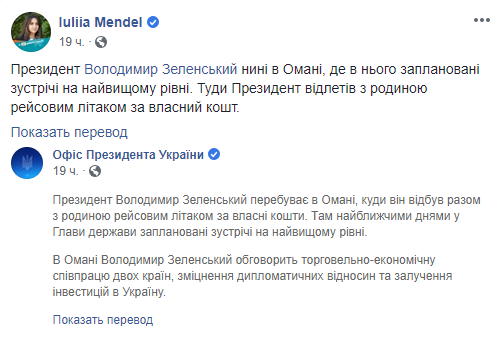 Iuliia Mendel
19 ч. ·

Президент Володимир Зеленський нині в Омані, де в нього заплановані зустрічі на найвищому рівні. Туди Президент відлетів з родиною рейсовим літаком за власний кошт.

Показать перевод

Офіс Президента України
19 ч. ·

Президент Володимир Зеленський перебуває в Омані, куди він відбув разом з родиною рейсовим літаком за власні кошти. Там найближчими днями у Глави держави заплановані зустрічі на найвищому рівні.

В Омані Володимир Зеленський обговорить торговельно-економічну співпрацю двох країн, зміцнення дипломатичних відносин та залучення інвестицій в Україну.

Показать перевод